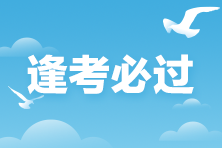 逢考必过